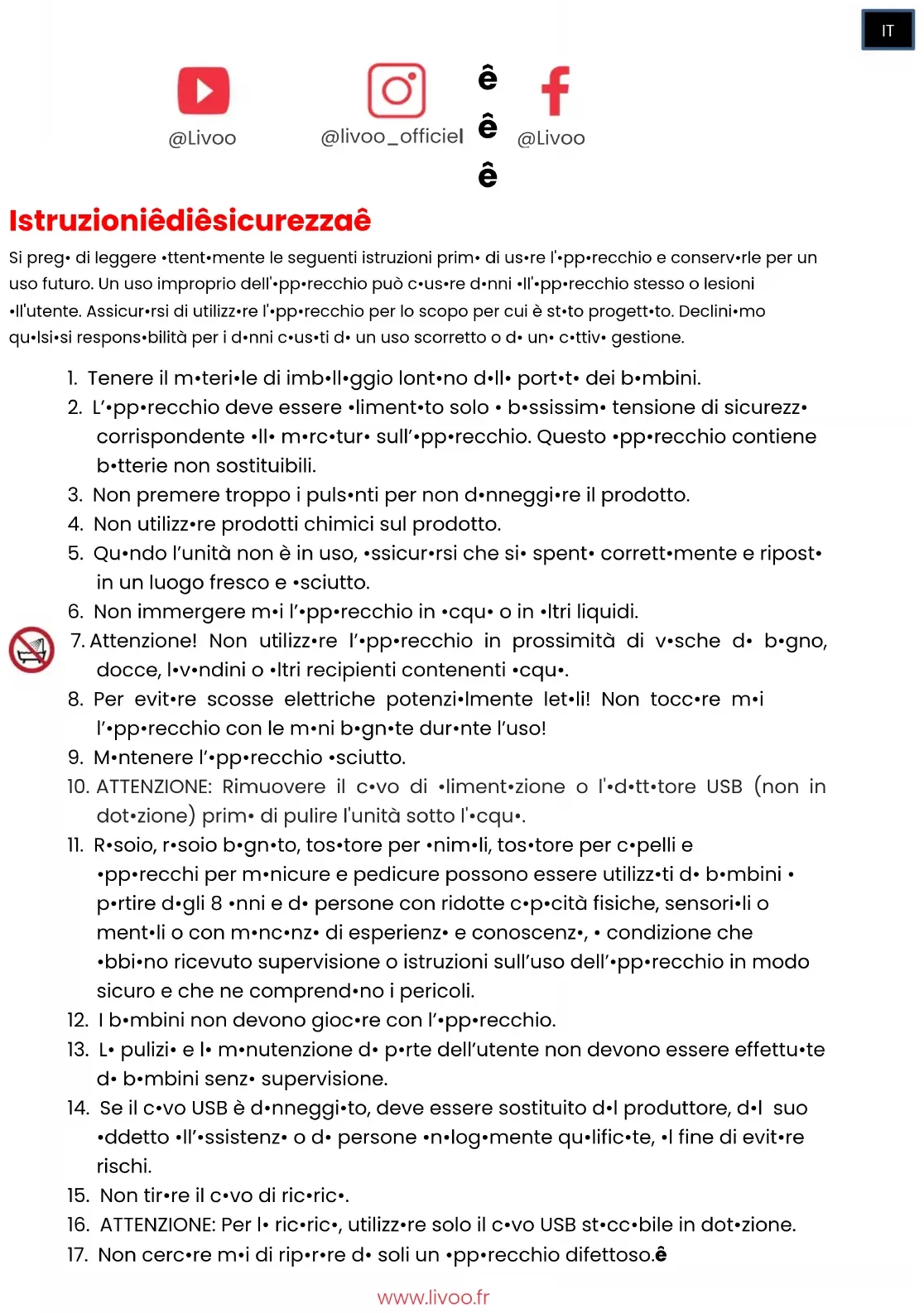 IT

@Livoo @livoo_officiel ê ê ê @Livoo

Istruzioniêdiêsicurezzaê

Si preg• di leggere •ttent•mente le seguenti istruzioni prim• di us•re l'•pp•recchio e conserv•rle per un uso futuro. Un uso improprio dell'•pp•recchio può c•us•re d•nni •ll'•pp•recchio stesso o lesioni •ll'utente. Assicur•rsi di utilizz•re l'•pp•recchio per lo scopo per cui è st•to progett•to. Declini•mo qu•lsi•si respons•bilità per i d•nni c•us•ti d• un uso scorretto o d• un• c•ttiv• gestione.

1. Tenere il m•teri•le di imb•ll•ggio lont•no d•ll• port•t• dei b•mbini.
2. L'•pp•recchio deve essere •liment•to solo • b•ssissim• tensione di sicurezz• corrispondente •ll• m•rc•tur• sull'•pp•recchio. Questo •pp•recchio contiene b•tterie non sostituibili.
3. Non premere troppo i puls•nti per non d•nneggi•re il prodotto.
4. Non utilizz•re prodotti chimici sul prodotto.
5. Qu•ndo l'unità non è in uso, •ssicur•rsi che si• spent• corrett•mente e ripost• in un luogo fresco e •sciutto.
6. Non immergere m•i l'•pp•recchio in •cqu• o in •ltri liquidi.
7. Attenzione! Non utilizz•re l'•pp•recchio in prossimità di v•sche d• b•gno, docce, l•v•ndini o •ltri recipienti contenenti •cqu•.
8. Per evit•re scosse elettriche potenzi•lmente let•li! Non tocc•re m•i l'•pp•recchio con le m•ni b•gn•te dur•nte l'uso!
9. M•ntenere l'•pp•recchio •sciutto.
10. ATTENZIONE: Rimuovere il c•vo di •liment•zione o l'•d•tt•tore USB (non in dot•zione) prim• di pulire l'unità sotto l'•cqu•.
11. R•soio, r•soio b•gn•to, tos•tore per •nim•li, tos•tore per c•pelli e •pp•recchi per m•nicure e pedicure possono essere utilizz•ti d• b•mbini • p•rtire d•gli 8 •nni e d• persone con ridotte c•p•cità fisiche, sensori•li o ment•li o con m•nc•nz• di esperienz• e conoscenz•, • condizione che •bbi•no ricevuto supervisione o istruzioni sull'uso dell'•pp•recchio in modo sicuro e che ne comprend•no i pericoli.
12. I b•mbini non devono gioc•re con l'•pp•recchio.
13. L• pulizi• e l• m•nutenzione d• p•rte dell'utente non devono essere effettu•te d• b•mbini senz• supervisione.
14. Se il c•vo USB è d•nneggi•to, deve essere sostituito d•l produttore, d•l suo •ddetto •ll'•ssistenz• o d• persone •n•log•mente qu•lific•te, •l fine di evit•re rischi.
15. Non tir•re il c•vo di ric•ric•.
16. ATTENZIONE: Per l• ric•ric•, utilizz•re solo il c•vo USB st•cc•bile in dot•zione.
17. Non cerc•re m•i di rip•r•re d• soli un •pp•recchio difettoso.ê

www.livoo.fr